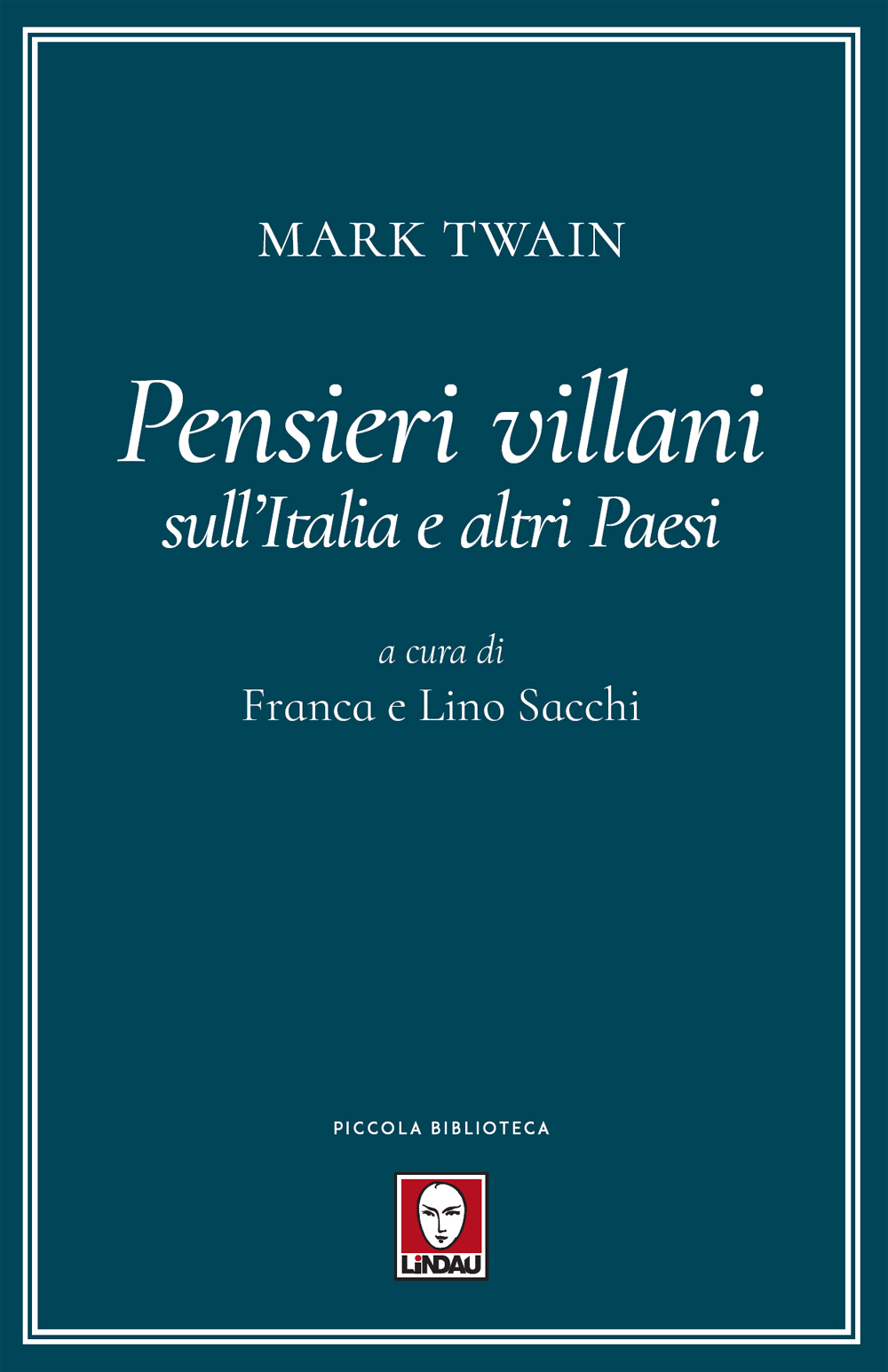 MARK TWAIN

Pensieri villani
sull'Italia e altri Paesi

a cura di
Franca e Lino Sacchi

PICCOLA BIBLIOTECA

LiNDAU